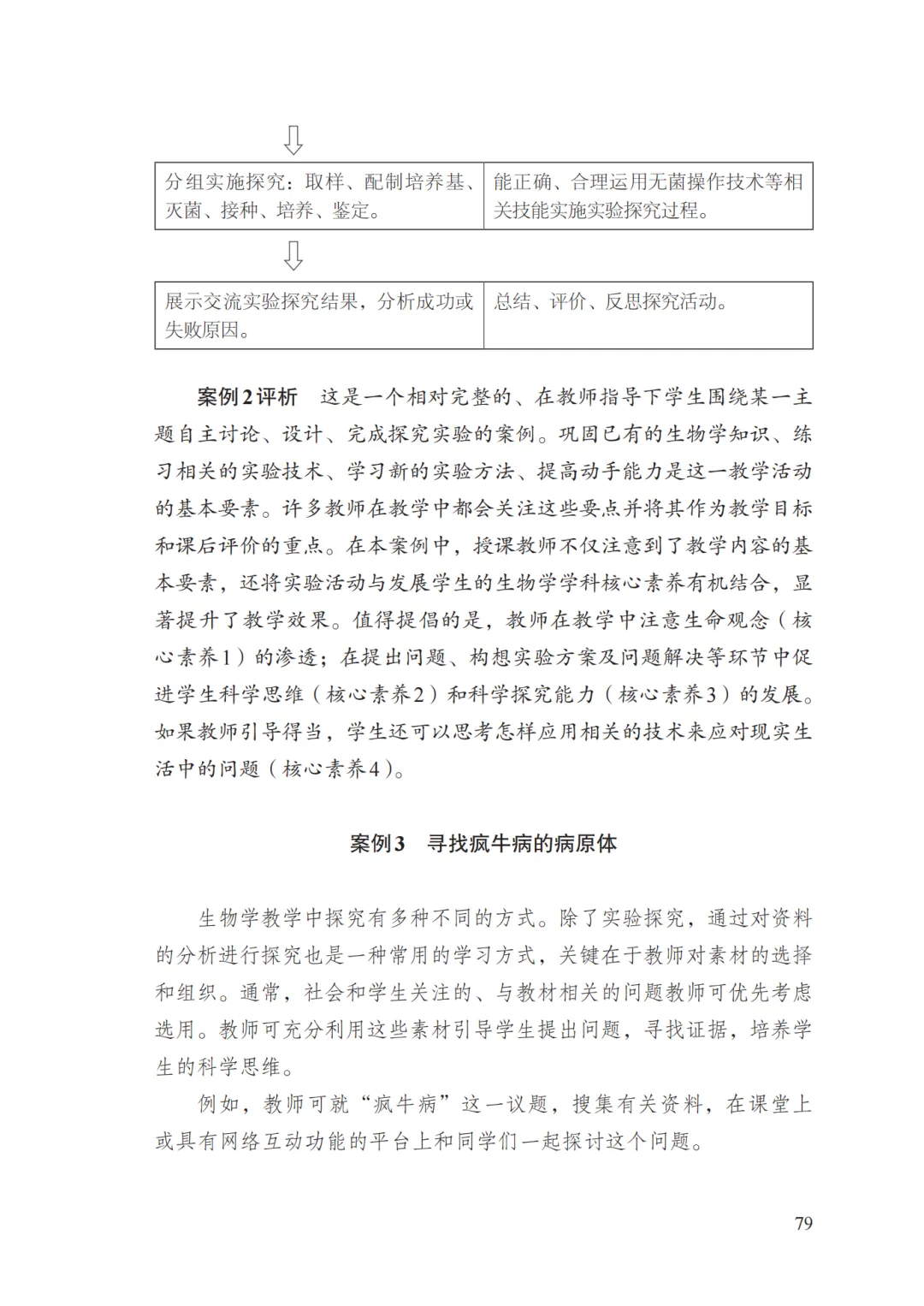 ⇩

| 分组实施探究：取样、配制培养基、灭菌、接种、培养、鉴定。 | 能正确、合理运用无菌操作技术等相关技能实施实验探究过程。 |
|---|---|

⇩

| 展示交流实验探究结果，分析成功或失败原因。 | 总结、评价、反思探究活动。 |
|---|---|

案例2评析 这是一个相对完整的、在教师指导下学生围绕某一主题自主讨论、设计、完成探究实验的案例。巩固已有的生物学知识、练习相关的实验技术、学习新的实验方法、提高动手能力是这一教学活动的基本要素。许多教师在教学中都会关注这些要点并将其作为教学目标和课后评价的重点。在本案例中，授课教师不仅注意到了教学内容的基本要素，还将实验活动与发展学生的生物学学科核心素养有机结合，显著提升了教学效果。值得提倡的是，教师在教学中注意生命观念（核心素养1）的渗透；在提出问题、构想实验方案及问题解决等环节中促进学生科学思维（核心素养2）和科学探究能力（核心素养3）的发展。如果教师引导得当，学生还可以思考怎样应用相关的技术来应对现实生活中的问题（核心素养4）。

案例3 寻找疯牛病的病原体

生物学教学中探究有多种不同的方式。除了实验探究，通过对资料的分析进行探究也是一种常用的学习方式，关键在于教师对素材的选择和组织。通常，社会和学生关注的、与教材相关的问题教师可优先考虑选用。教师可充分利用这些素材引导学生提出问题，寻找证据，培养学生的科学思维。

例如，教师可就“疯牛病”这一议题，搜集有关资料，在课堂上或具有网络互动功能的平台上和同学们一起探讨这个问题。

79